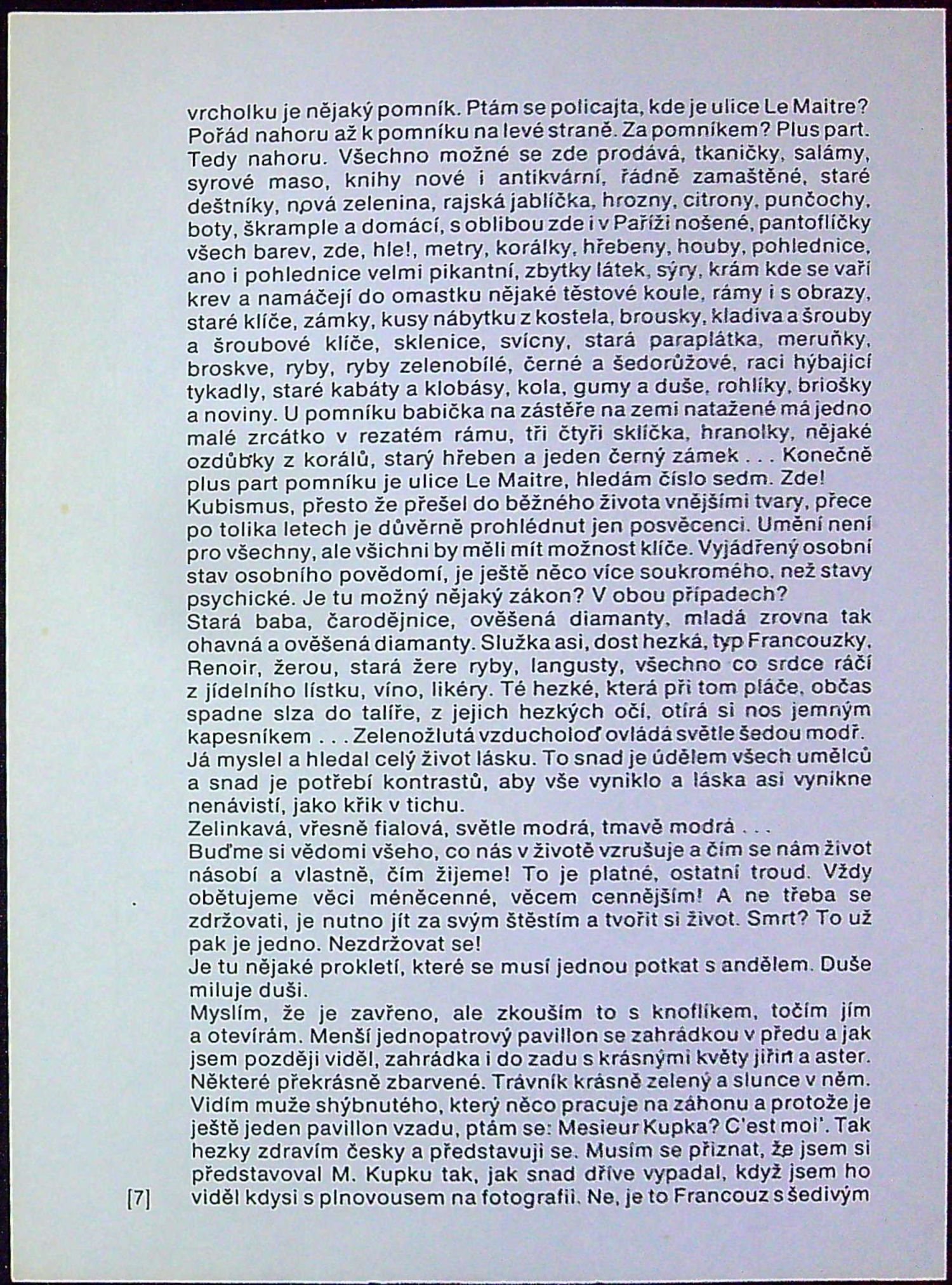 vrcholku je nějaký pomník. Ptám se policajta, kde je ulice Le Maitre? Pořád nahoru až k pomníku na levé straně. Za pomníkem? Plus part. Tedy nahoru. Všechno možné se zde prodává, tkaničky, salámy, syrové maso, knihy nové i antikvární, řádně zamaštěné, staré deštníky, nová zelenina, rajská jablíčka, hrozny, citrony, punčochy, boty, škrample a domácí, s oblibou zde i v Paříži nošené, pantoflíčky všech barev, zde, hle!, metry, korálky, hřebeny, houby, pohlednice, ano i pohlednice velmi pikantní, zbytky látek, sýry, krám kde se vaří krev a namáčejí do omastku nějaké těstové koule, rámy i s obrazy, staré klíče, zámky, kusy nábytku z kostela, brousky, kladiva a šrouby a šroubové klíče, sklenice, svícny, stará paraplátka, meruňky, broskve, ryby, ryby zelenobílé, černé a šedorůžové, raci hýbající tykadly, staré kabáty a klobásy, kola, gumy a duše, rohlíky, briošky a noviny. U pomníku babička na zástěře na zemi natažené má jedno malé zrcátko v rezatém rámu, tři čtyři sklíčka, hranolky, nějaké ozdůbky z korálů, starý hřeben a jeden černý zámek . . . Konečně plus part pomníku je ulice Le Maitre, hledám číslo sedm. Zde!
Kubismus, přesto že přešel do běžného života vnějšími tvary, přece po tolika letech je důvěrně prohlédnut jen posvěcenci. Umění není pro všechny, ale všichni by měli mít možnost klíče. Vyjádřený osobní stav osobního povědomí, je ještě něco více soukromého, než stavy psychické. Je tu možný nějaký zákon? V obou případech?
Stará baba, čarodějnice, ověšená diamanty, mladá zrovna tak ohavná a ověšená diamanty. Služka asi, dost hezká, typ Francouzky, Renoir, žerou, stará žere ryby, langusty, všechno co srdce ráčí z jídelního lístku, víno, likéry. Té hezké, která při tom pláče, občas spadne slza do talíře, z jejich hezkých očí, otírá si nos jemným kapesníkem . . . Zelenožlutá vzducholoď ovládá světle šedou modř.
Já myslel a hledal celý život lásku. To snad je údělem všech umělců a snad je potřebí kontrastů, aby vše vyniklo a láska asi vynikne nenávistí, jako křik v tichu.
Zelinkavá, vřesně fialová, světle modrá, tmavě modrá . . .
Buďme si vědomi všeho, co nás v životě vzrušuje a čím se nám život násobí a vlastně, čím žijeme! To je platné, ostatní troud. Vždy obětujeme věci méněcenné, věcem cennějším! A ne třeba se zdržovati, je nutno jít za svým štěstím a tvořit si život. Smrt? To už pak je jedno. Nezdržovat se!
Je tu nějaké prokletí, které se musí jednou potkat s andělem. Duše miluje duši.
Myslím, že je zavřeno, ale zkouším to s knoflíkem, točím jím a otevírám. Menší jednopatrový pavillon se zahrádkou v předu a jak jsem později viděl, zahrádka i do zadu s krásnými květy jiřin a aster. Některé překrásně zbarvené. Trávník krásně zelený a slunce v něm. Vidím muže shýbnutého, který něco pracuje na záhonu a protože je ještě jeden pavillon vzadu, ptám se: Mesieur Kupka? C'est moi'. Tak hezky zdravím česky a představuji se. Musím se přiznat, že jsem si představoval M. Kupku tak, jak snad dříve vypadal, když jsem ho viděl kdysi s plnovousem na fotografii. Ne, je to Francouz s šedivým
[7]